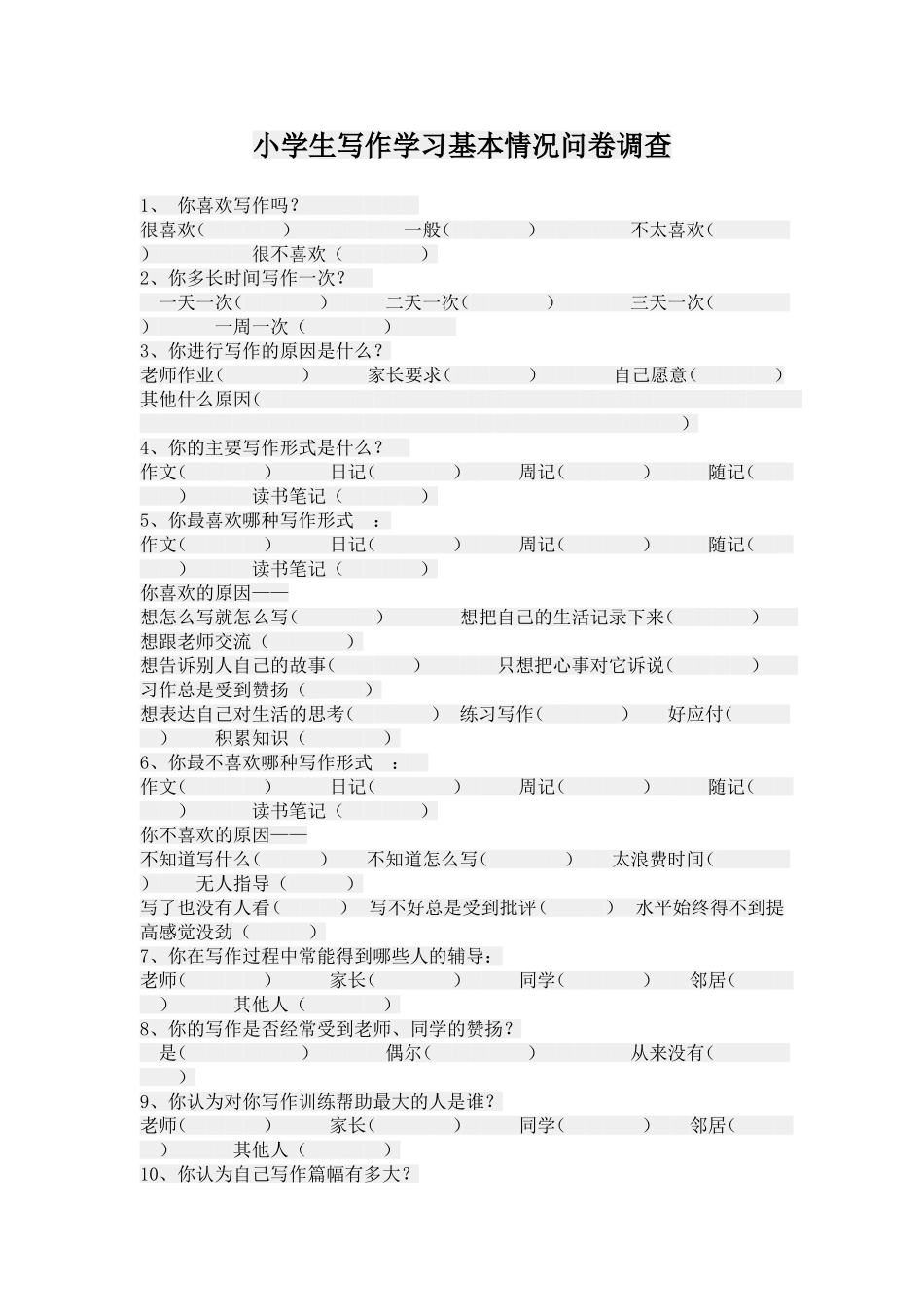 小学生写作学习基本情况问卷调查

1、 你喜欢写作吗？
很喜欢（ ） 一般（ ） 不太喜欢（ ） 很不喜欢（ ）
2、你多长时间写作一次？
一天一次（ ） 二天一次（ ） 三天一次（ ） 一周一次（ ）
3、你进行写作的原因是什么？
老师作业（ ） 家长要求（ ） 自己愿意（ ）
其他什么原因（ ）
4、你的主要写作形式是什么？
作文（ ） 日记（ ） 周记（ ） 随记（ ） 读书笔记（ ）
5、你最喜欢哪种写作形式 ：
作文（ ） 日记（ ） 周记（ ） 随记（ ） 读书笔记（ ）
你喜欢的原因——
想怎么写就怎么写（ ） 想把自己的生活记录下来（ ）
想跟老师交流（ ）
想告诉别人自己的故事（ ） 只想把心事对它诉说（ ）
习作总是受到赞扬（ ）
想表达自己对生活的思考（ ） 练习写作（ ） 好应付（ ） 积累知识（ ）
6、你最不喜欢哪种写作形式 ：
作文（ ） 日记（ ） 周记（ ） 随记（ ） 读书笔记（ ）
你不喜欢的原因——
不知道写什么（ ） 不知道怎么写（ ） 太浪费时间（ ） 无人指导（ ）
写了也没有人看（ ） 写不好总是受到批评（ ） 水平始终得不到提高感觉没劲（ ）
7、你在写作过程中常能得到哪些人的辅导：
老师（ ） 家长（ ） 同学（ ） 邻居（ ） 其他人（ ）
8、你的写作是否经常受到老师、同学的赞扬？
是（ ） 偶尔（ ） 从来没有（ ）
9、你认为对你写作训练帮助最大的人是谁？
老师（ ） 家长（ ） 同学（ ） 邻居（ ） 其他人（ ）
10、你认为自己写作篇幅有多大？